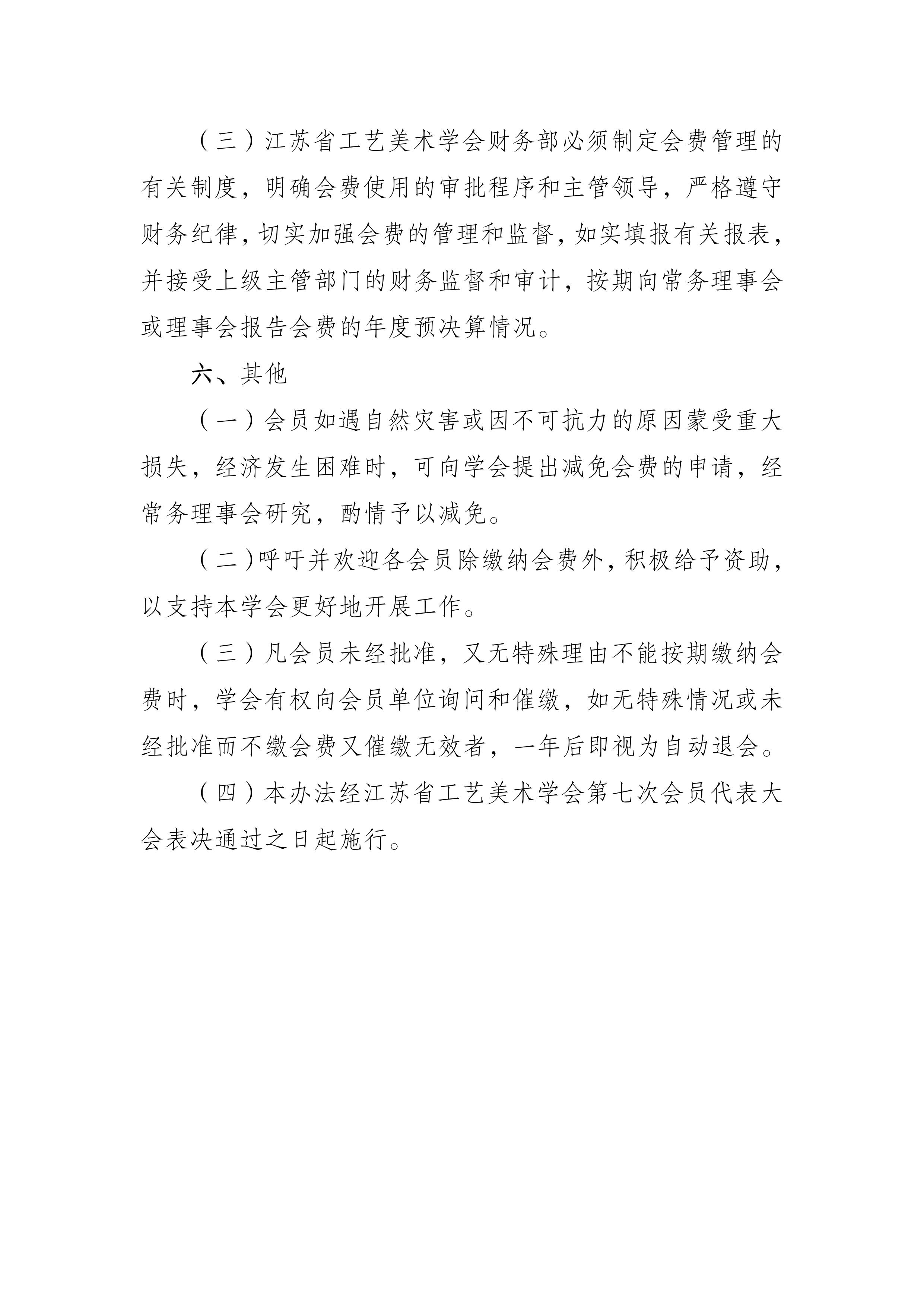 （三）江苏省工艺美术学会财务部必须制定会费管理的有关制度，明确会费使用的审批程序和主管领导，严格遵守财务纪律，切实加强会费的管理和监督，如实填报有关报表，并接受上级主管部门的财务监督和审计，按期向常务理事会或理事会报告会费的年度预决算情况。

六、其他

（一）会员如遇自然灾害或因不可抗力的原因蒙受重大损失，经济发生困难时，可向学会提出减免会费的申请，经常务理事会研究，酌情予以减免。

（二）呼吁并欢迎各会员除缴纳会费外，积极给予资助，以支持本学会更好地开展工作。

（三）凡会员未经批准，又无特殊理由不能按期缴纳会费时，学会有权向会员单位询问和催缴，如无特殊情况或未经批准而不缴会费又催缴无效者，一年后即视为自动退会。

（四）本办法经江苏省工艺美术学会第七次会员代表大会表决通过之日起施行。